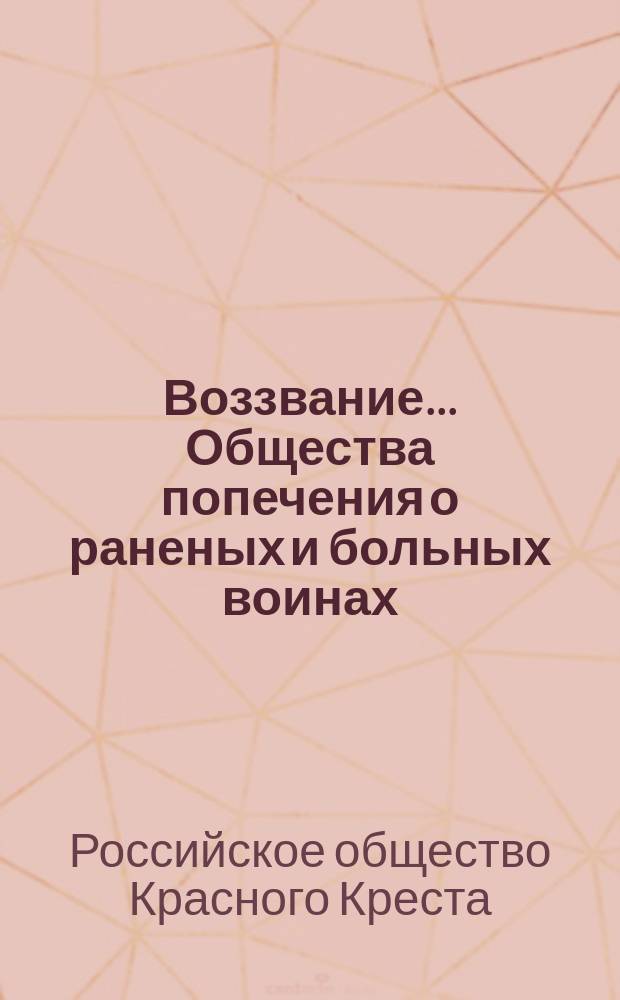 Воззвание... Общества попечения о раненых и больных воинах

Российское общество Красного Креста